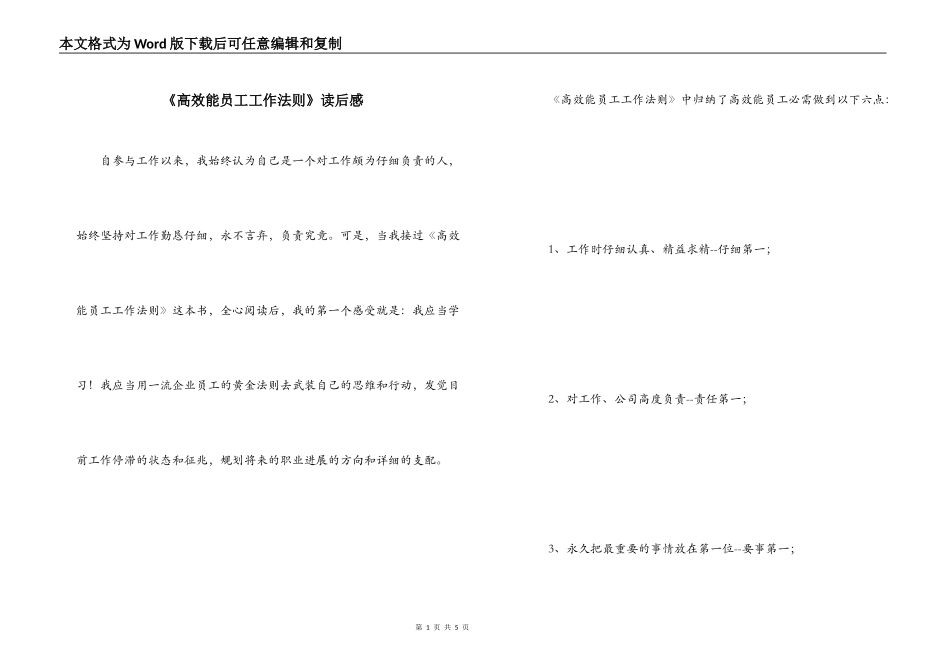 本文格式为Word版下载后可任意编辑和复制

《高效能员工工作法则》读后感

自参与工作以来，我始终认为自己是一个对工作颇为仔细负责的人，始终坚持对工作勤恳仔细，永不言弃，负责究竟。可是，当我接过《高效能员工工作法则》这本书，全心阅读后，我的第一个感受就是：我应当学习！我应当用一流企业员工的黄金法则去武装自己的思维和行动，发觉目前工作停滞的状态和征兆，规划将来的职业进展的方向和详细的支配。

《高效能员工工作法则》中归纳了高效能员工必需做到以下六点：

1、工作时仔细认真、精益求精--仔细第一；

2、对工作、公司高度负责--责任第一；

3、永久把最重要的事情放在第一位--要事第一；

第 1 页 共 5 页